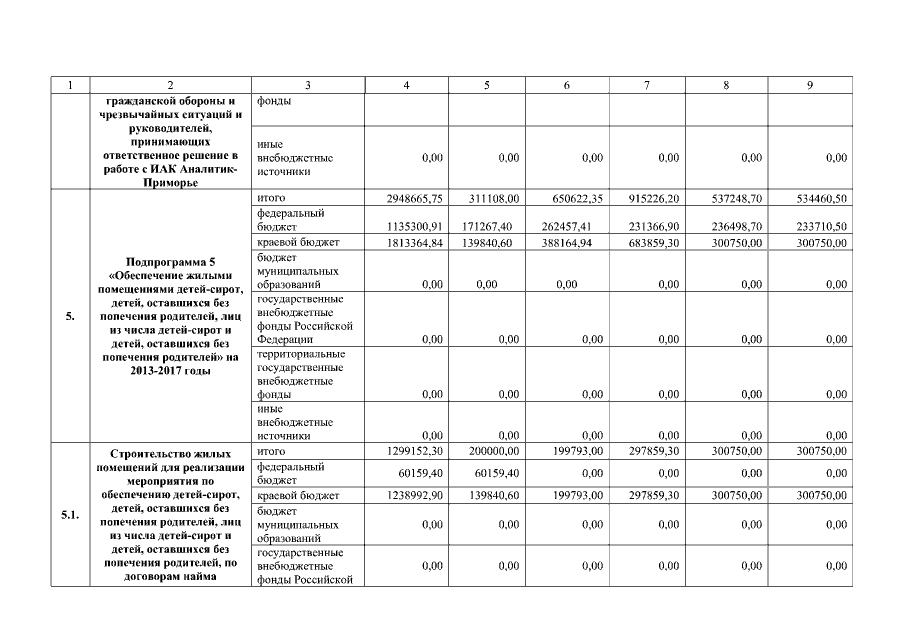 | 1 | 2 | 3 | 4 | 5 | 6 | 7 | 8 | 9 |
|---|---|---|---|---|---|---|---|---|
|  | гражданской обороны и чрезвычайных ситуаций и руководителей, принимающих ответственное решение в работе с ИАК Аналитик-Приморье | фонды |  |  |  |  |  |  |
|  |  | иные внебюджетные источники | 0,00 | 0,00 | 0,00 | 0,00 | 0,00 | 0,00 |
| 5. | Подпрограмма 5 «Обеспечение жилыми помещениями детей-сирот, детей, оставшихся без попечения родителей, лиц из числа детей-сирот и детей, оставшихся без попечения родителей» на 2013-2017 годы | итого | 2948665,75 | 311108,00 | 650622,35 | 915226,20 | 537248,70 | 534460,50 |
|  |  | федеральный бюджет | 1135300,91 | 171267,40 | 262457,41 | 231366,90 | 236498,70 | 233710,50 |
|  |  | краевой бюджет | 1813364,84 | 139840,60 | 388164,94 | 683859,30 | 300750,00 | 300750,00 |
|  |  | бюджет муниципальных образований | 0,00 | 0,00 | 0,00 | 0,00 | 0,00 | 0,00 |
|  |  | государственные внебюджетные фонды Российской Федерации | 0,00 | 0,00 | 0,00 | 0,00 | 0,00 | 0,00 |
|  |  | территориальные государственные внебюджетные фонды | 0,00 | 0,00 | 0,00 | 0,00 | 0,00 | 0,00 |
|  |  | иные внебюджетные источники | 0,00 | 0,00 | 0,00 | 0,00 | 0,00 | 0,00 |
| 5.1. | Строительство жилых помещений для реализации мероприятия по обеспечению детей-сирот, детей, оставшихся без попечения родителей, лиц из числа детей-сирот и детей, оставшихся без попечения родителей, по договорам найма | итого | 1299152,30 | 200000,00 | 199793,00 | 297859,30 | 300750,00 | 300750,00 |
|  |  | федеральный бюджет | 60159,40 | 60159,40 | 0,00 | 0,00 | 0,00 | 0,00 |
|  |  | краевой бюджет | 1238992,90 | 139840,60 | 199793,00 | 297859,30 | 300750,00 | 300750,00 |
|  |  | бюджет муниципальных образований | 0,00 | 0,00 | 0,00 | 0,00 | 0,00 | 0,00 |
|  |  | государственные внебюджетные фонды Российской | 0,00 | 0,00 | 0,00 | 0,00 | 0,00 | 0,00 |